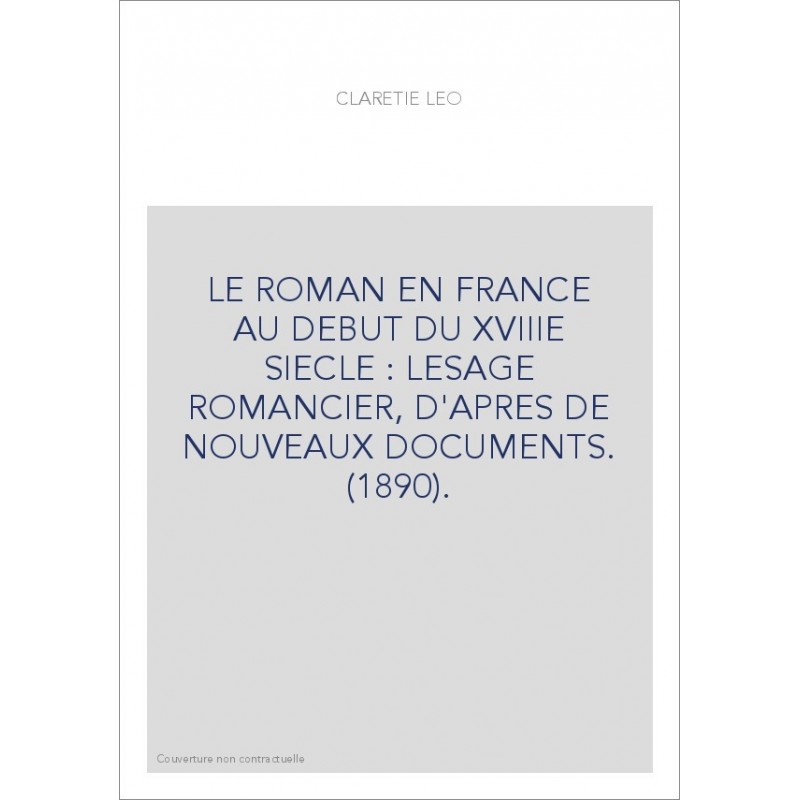 CLARETIE LEO

LE ROMAN EN FRANCE AU DEBUT DU XVIIIE SIECLE : LESAGE ROMANCIER, D'APRES DE NOUVEAUX DOCUMENTS. (1890).

Couverture non contractuelle